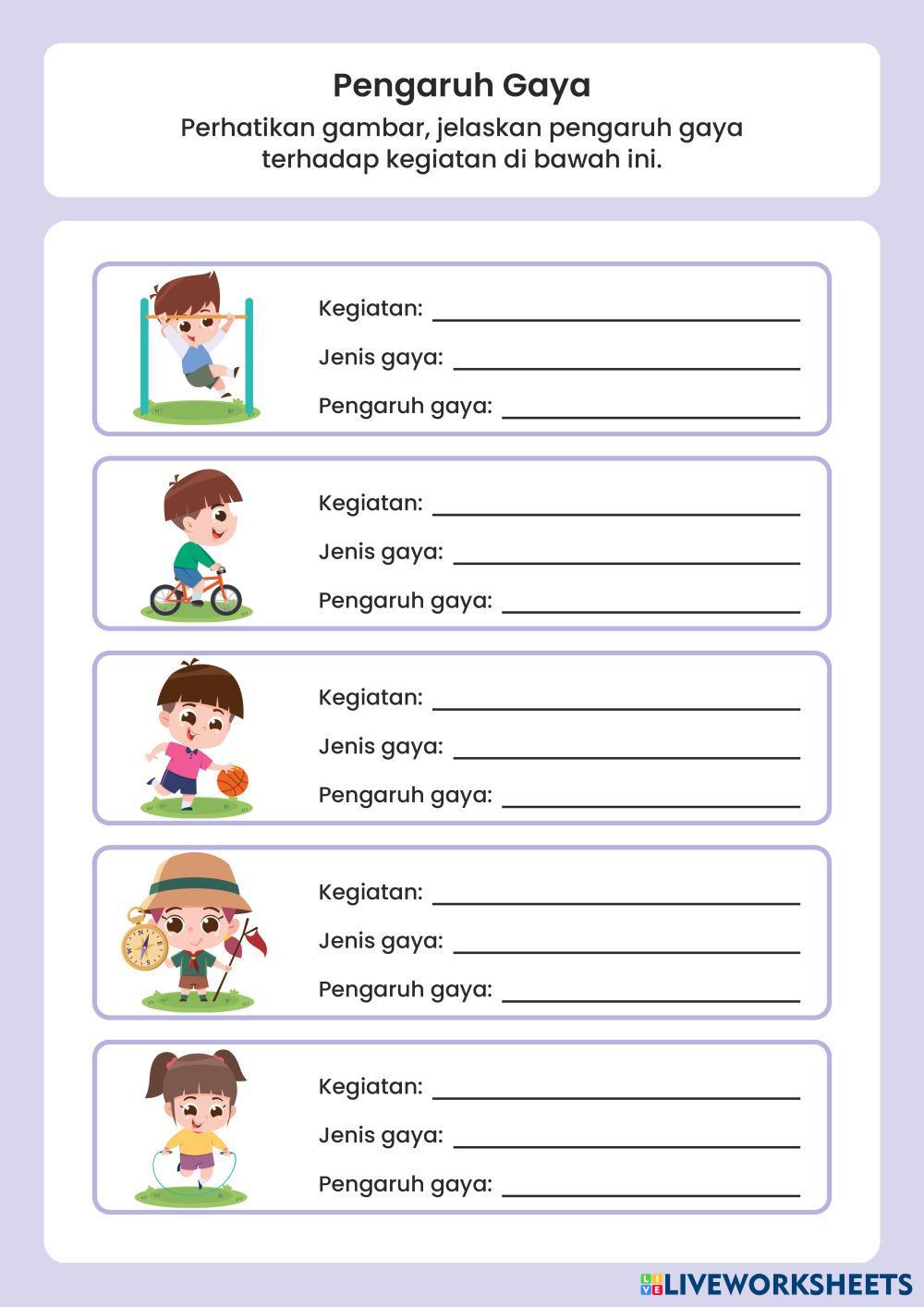 Pengaruh Gaya

Perhatikan gambar, jelaskan pengaruh gaya terhadap kegiatan di bawah ini.

Kegiatan: ____
Jenis gaya: ____
Pengaruh gaya: ____

Kegiatan: ____
Jenis gaya: ____
Pengaruh gaya: ____

Kegiatan: ____
Jenis gaya: ____
Pengaruh gaya: ____

Kegiatan: ____
Jenis gaya: ____
Pengaruh gaya: ____

Kegiatan: ____
Jenis gaya: ____
Pengaruh gaya: ____

LIVEWORKSHEETS